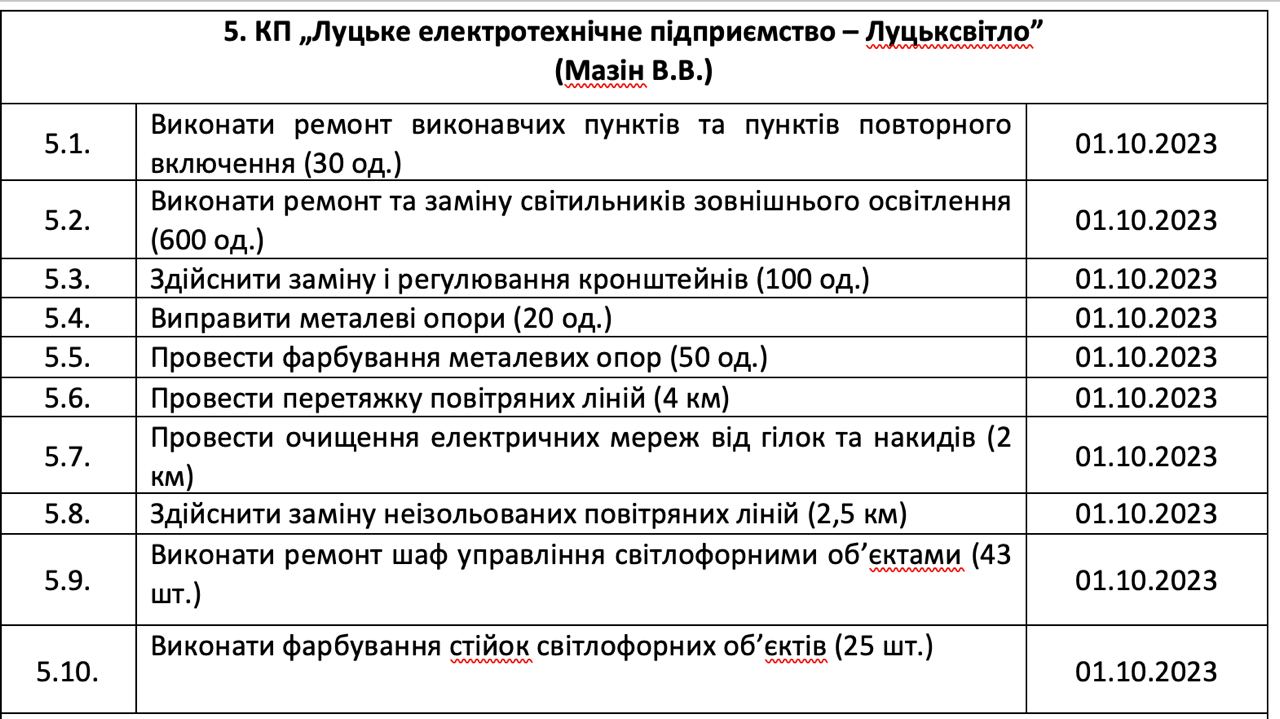 | 5. КП „Луцьке електротехнічне підприємство – Луцьксвітло” (Мазін В.В.) | | |
|---|---|---|
| 5.1. | Виконати ремонт виконавчих пунктів та пунктів повторного включення (30 од.) | 01.10.2023 |
| 5.2. | Виконати ремонт та заміну світильників зовнішнього освітлення (600 од.) | 01.10.2023 |
| 5.3. | Здійснити заміну і регулювання кронштейнів (100 од.) | 01.10.2023 |
| 5.4. | Виправити металеві опори (20 од.) | 01.10.2023 |
| 5.5. | Провести фарбування металевих опор (50 од.) | 01.10.2023 |
| 5.6. | Провести перетяжку повітряних ліній (4 км) | 01.10.2023 |
| 5.7. | Провести очищення електричних мереж від гілок та накидів (2 км) | 01.10.2023 |
| 5.8. | Здійснити заміну неізольованих повітряних ліній (2,5 км) | 01.10.2023 |
| 5.9. | Виконати ремонт шаф управління світлофорними об’єктами (43 шт.) | 01.10.2023 |
| 5.10. | Виконати фарбування стійок світлофорних об’єктів (25 шт.) | 01.10.2023 |